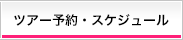 ツアー予約・スケジュール